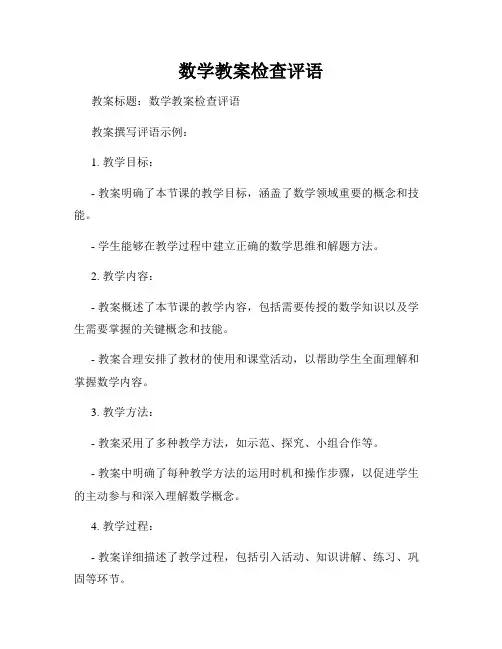 数学教案检查评语

教案标题：数学教案检查评语

教案撰写评语示例：

1. 教学目标：

- 教案明确了本节课的教学目标，涵盖了数学领域重要的概念和技能。

- 学生能够在教学过程中建立正确的数学思维和解题方法。

2. 教学内容：

- 教案概述了本节课的教学内容，包括需要传授的数学知识以及学生需要掌握的关键概念和技能。

- 教案合理安排了教材的使用和课堂活动，以帮助学生全面理解和掌握数学内容。

3. 教学方法：

- 教案采用了多种教学方法，如示范、探究、小组合作等。

- 教案中明确了每种教学方法的运用时机和操作步骤，以促进学生的主动参与和深入理解数学概念。

4. 教学过程：

- 教案详细描述了教学过程，包括引入活动、知识讲解、练习、巩固等环节。